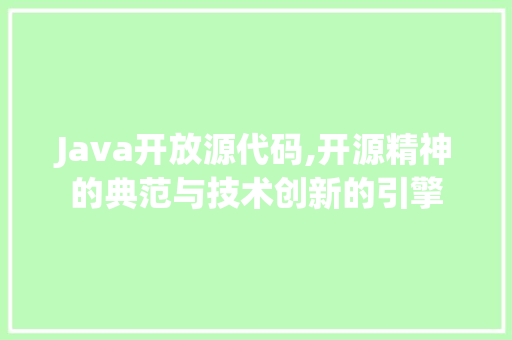 Java开放源代码,开源精神的典范与技术创新的引擎